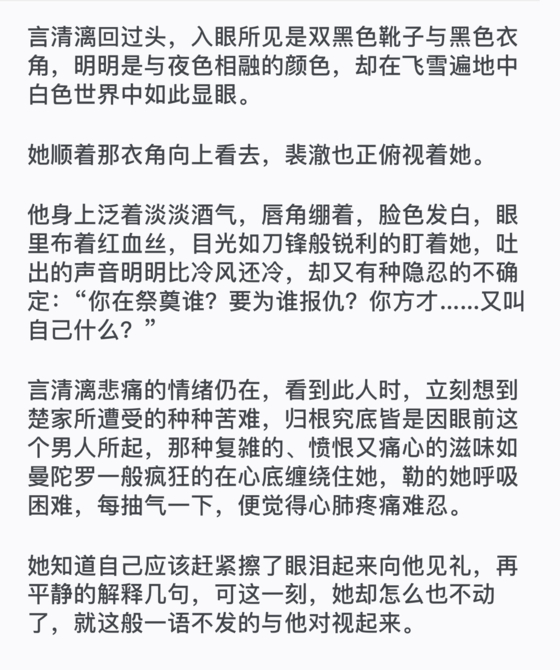 言清漓回过头，入眼所见是双黑色靴子与黑色衣角，明明是与夜色相融的颜色，却在飞雪遍地中白色世界中如此显眼。

她顺着那衣角向上看去，裴澈也正俯视着她。

他身上泛着淡淡酒气，唇角绷着，脸色发白，眼里布着红血丝，目光如刀锋般锐利的盯着她，吐出的声音明明比冷风还冷，却又有种隐忍的不确定：“你在祭奠谁？要为谁报仇？你方才......又叫自己什么？”

言清漓悲痛的情绪仍在，看到此人时，立刻想到楚家所遭受的种种苦难，归根究底皆是因眼前这个男人所起，那种复雜的、愤恨又痛心的滋味如曼陀罗一般疯狂的在心底缠绕住她，勒的她呼吸困难，每抽气一下，便觉得心肺疼痛难忍。

她知道自己应该赶紧擦了眼泪起来向他见礼，再平静的解释几句，可这一刻，她却怎么也不动了，就这般一语不发的与他对视起来。